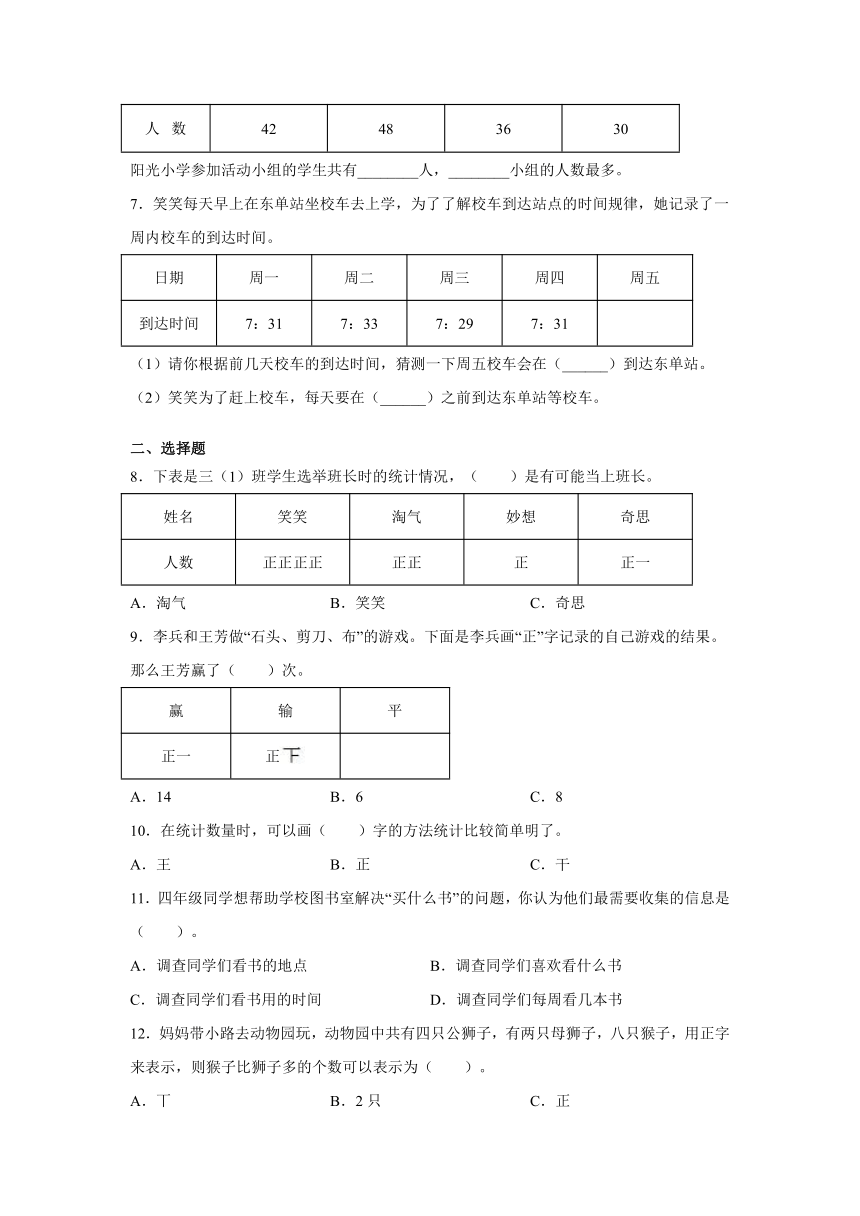 | 人 数 | 42 | 48 | 36 | 30 |
|---|---|---|---|---|

阳光小学参加活动小组的学生共有________人，________小组的人数最多。

7．笑笑每天早上在东单站坐校车去上学，为了了解校车到达站点的时间规律，她记录了一周内校车的到达时间。

| 日期 | 周一 | 周二 | 周三 | 周四 | 周五 |
|---|---|---|---|---|---|
| 到达时间 | 7：31 | 7：33 | 7：29 | 7：31 | |

（1）请你根据前几天校车的到达时间，猜测一下周五校车会在（______）到达东单站。

（2）笑笑为了赶上校车，每天要在（______）之前到达东单站等校车。

二、选择题

8．下表是三（1）班学生选举班长时的统计情况，（　　）是有可能当上班长。

| 姓名 | 笑笑 | 淘气 | 妙想 | 奇思 |
|---|---|---|---|---|
| 人数 | 正正正正 | 正正 | 正 | 正一 |

A．淘气　　B．笑笑　　C．奇思

9．李兵和王芳做“石头、剪刀、布”的游戏。下面是李兵画“正”字记录的自己游戏的结果。那么王芳赢了（　　）次。

| 赢 | 输 | 平 |
|---|---|---|
| 正一 | 正下 | |

A．14　　B．6　　C．8

10．在统计数量时，可以画（　　）字的方法统计比较简单明了。

A．王　　B．正　　C．干

11．四年级同学想帮助学校图书室解决“买什么书”的问题，你认为他们最需要收集的信息是（　　）。

A．调查同学们看书的地点　　B．调查同学们喜欢看什么书

C．调查同学们看书用的时间　　D．调查同学们每周看几本书

12．妈妈带小路去动物园玩，动物园中共有四只公狮子，有两只母狮子，八只猴子，用正字来表示，则猴子比狮子多的个数可以表示为（　　）。

A．丅　　B．2只　　C．正